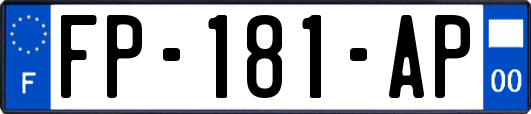 F

FP-181-AP

00